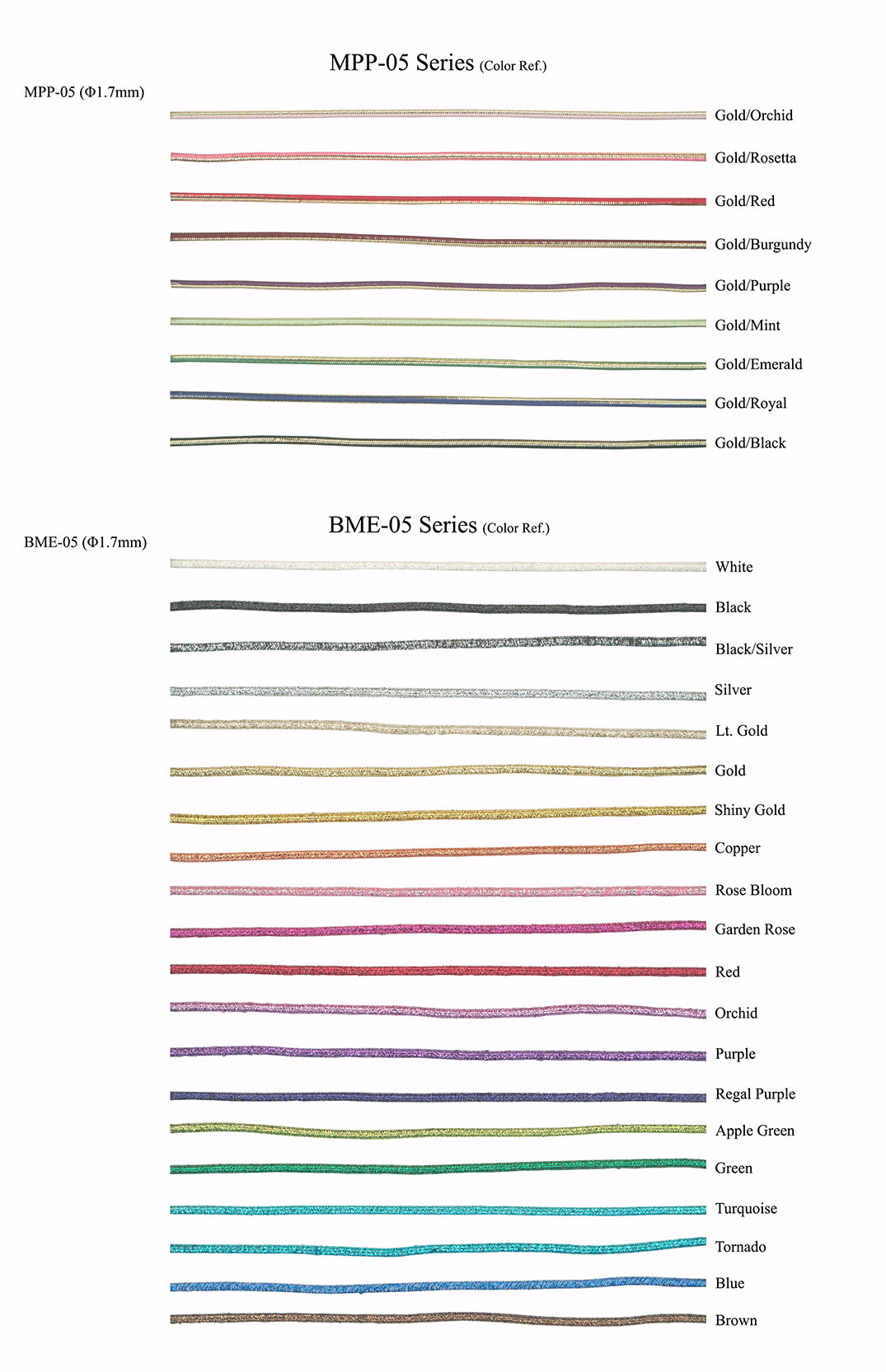 MPP-05 Series (Color Ref.)

MPP-05 (Φ1.7mm)

Gold/Orchid

Gold/Rosetta

Gold/Red

Gold/Burgundy

Gold/Purple

Gold/Mint

Gold/Emerald

Gold/Royal

Gold/Black

BME-05 Series (Color Ref.)

BME-05 (Φ1.7mm)

White

Black

Black/Silver

Silver

Lt. Gold

Gold

Shiny Gold

Copper

Rose Bloom

Garden Rose

Red

Orchid

Purple

Regal Purple

Apple Green

Green

Turquoise

Tornado

Blue

Brown